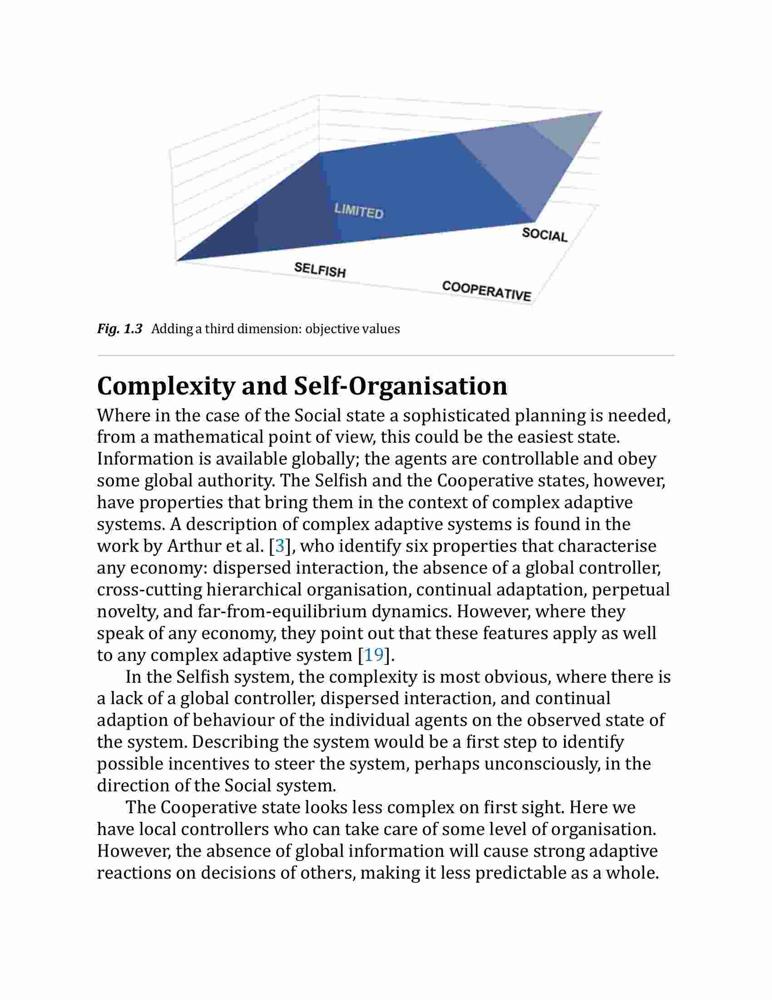 LIMITED

SOCIAL

SELFISH

COOPERATIVE

Fig. 1.3 Adding a third dimension: objective values

Complexity and Self-Organisation

Where in the case of the Social state a sophisticated planning is needed, from a mathematical point of view, this could be the easiest state. Information is available globally; the agents are controllable and obey some global authority. The Selfish and the Cooperative states, however, have properties that bring them in the context of complex adaptive systems. A description of complex adaptive systems is found in the work by Arthur et al. [3], who identify six properties that characterise any economy: dispersed interaction, the absence of a global controller, cross-cutting hierarchical organisation, continual adaptation, perpetual novelty, and far-from-equilibrium dynamics. However, where they speak of any economy, they point out that these features apply as well to any complex adaptive system [19].

In the Selfish system, the complexity is most obvious, where there is a lack of a global controller, dispersed interaction, and continual adaption of behaviour of the individual agents on the observed state of the system. Describing the system would be a first step to identify possible incentives to steer the system, perhaps unconsciously, in the direction of the Social system.

The Cooperative state looks less complex on first sight. Here we have local controllers who can take care of some level of organisation. However, the absence of global information will cause strong adaptive reactions on decisions of others, making it less predictable as a whole.